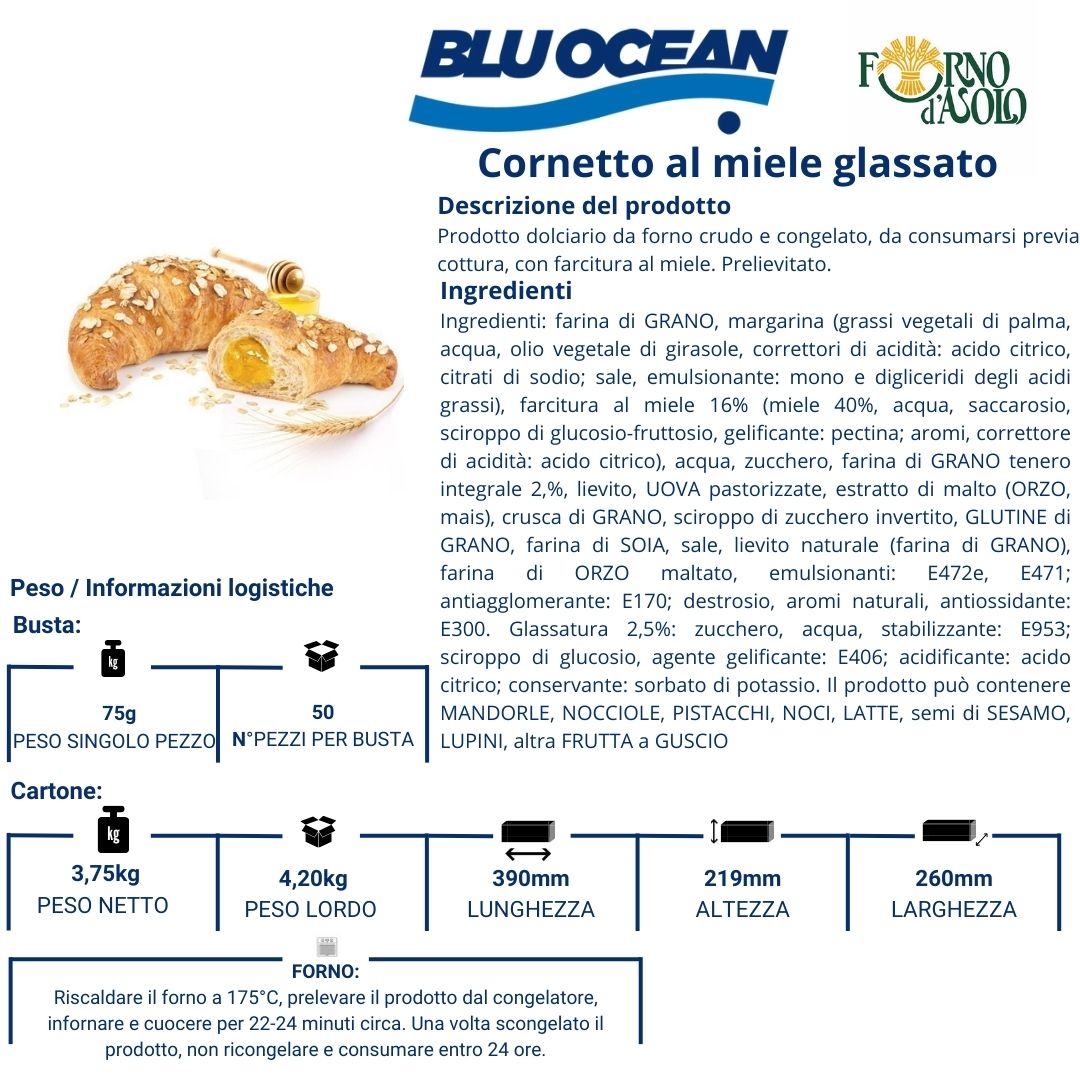 BLU OCEAN

FORNO d'ASOLO

Cornetto al miele glassato

Descrizione del prodotto
Prodotto dolciario da forno crudo e congelato, da consumarsi previa cottura, con farcitura al miele. Prelievitato.

Ingredienti
Ingredienti: farina di GRANO, margarina (grassi vegetali di palma, acqua, olio vegetale di girasole, correttori di acidità: acido citrico, citrati di sodio; sale, emulsionante: mono e digliceridi degli acidi grassi), farcitura al miele 16% (miele 40%, acqua, saccarosio, sciroppo di glucosio-fruttosio, gelificante: pectina; aromi, correttore di acidità: acido citrico), acqua, zucchero, farina di GRANO tenero integrale 2,%, lievito, UOVA pastorizzate, estratto di malto (ORZO, mais), crusca di GRANO, sciroppo di zucchero invertito, GLUTINE di GRANO, farina di SOIA, sale, lievito naturale (farina di GRANO), farina di ORZO maltato, emulsionanti: E472e, E471; antiagglomerante: E170; destrosio, aromi naturali, antiossidante: E300. Glassatura 2,5%: zucchero, acqua, stabilizzante: E953; sciroppo di glucosio, agente gelificante: E406; acidificante: acido citrico; conservante: sorbato di potassio. Il prodotto può contenere MANDORLE, NOCCIOLE, PISTACCHI, NOCI, LATTE, semi di SESAMO, LUPINI, altra FRUTTA a GUSCIO

Peso / Informazioni logistiche
Busta:

kg
75g
PESO SINGOLO PEZZO

50
N°PEZZI PER BUSTA

Cartone:

kg
3,75kg
PESO NETTO

4,20kg
PESO LORDO

390mm
LUNGHEZZA

219mm
ALTEZZA

260mm
LARGHEZZA

FORNO:
Riscaldare il forno a 175°C, prelevare il prodotto dal congelatore, infornare e cuocere per 22-24 minuti circa. Una volta scongelato il prodotto, non ricongelare e consumare entro 24 ore.